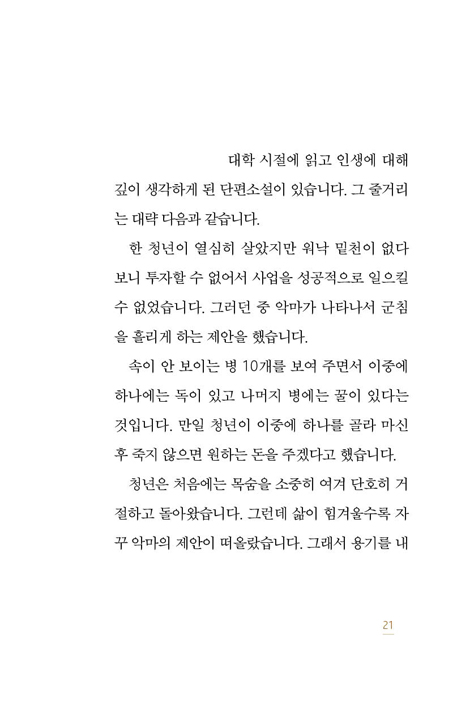 대학 시절에 읽고 인생에 대해 깊이 생각하게 된 단편소설이 있습니다. 그 줄거리는 대략 다음과 같습니다.

한 청년이 열심히 살았지만 워낙 밑천이 없다 보니 투자할 수 없어서 사업을 성공적으로 일으킬 수 없었습니다. 그러던 중 악마가 나타나서 군침을 흘리게 하는 제안을 했습니다.

속이 안 보이는 병 10개를 보여 주면서 이중에 하나에는 독이 있고 나머지 병에는 꿀이 있다는 것입니다. 만일 청년이 이중에 하나를 골라 마신 후 죽지 않으면 원하는 돈을 주겠다고 했습니다.

청년은 처음에는 목숨을 소중히 여겨 단호히 거절하고 돌아왔습니다. 그런데 삶이 힘겨울수록 자꾸 악마의 제안이 떠올랐습니다. 그래서 용기를 내

21